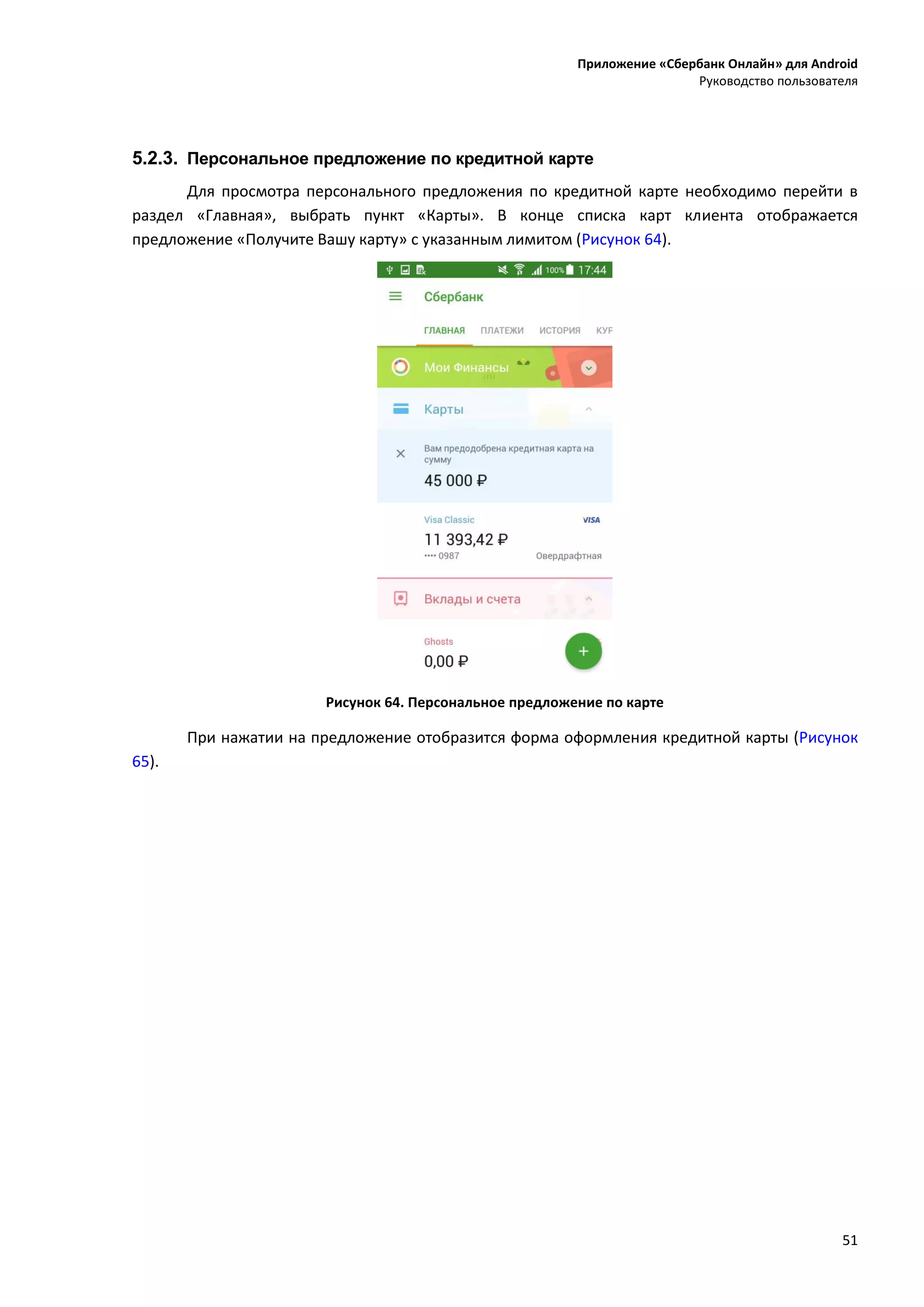 Приложение «Сбербанк Онлайн» для Android
Руководство пользователя

5.2.3. Персональное предложение по кредитной карте

Для просмотра персонального предложения по кредитной карте необходимо перейти в раздел «Главная», выбрать пункт «Карты». В конце списка карт клиента отображается предложение «Получите Вашу карту» с указанным лимитом (Рисунок 64).

100% 17:44
Сбербанк
ГЛАВНАЯ ПЛАТЕЖИ ИСТОРИЯ КУР
Мои Финансы
Карты
Вам предодобрена кредитная карта на сумму
45 000 ₽
Visa Classic
VISA
11 393,42 ₽
•••• 0987
Овердрафтная
Вклады и счета
Ghosts
0,00 ₽
+

Рисунок 64. Персональное предложение по карте

При нажатии на предложение отобразится форма оформления кредитной карты (Рисунок 65).

51